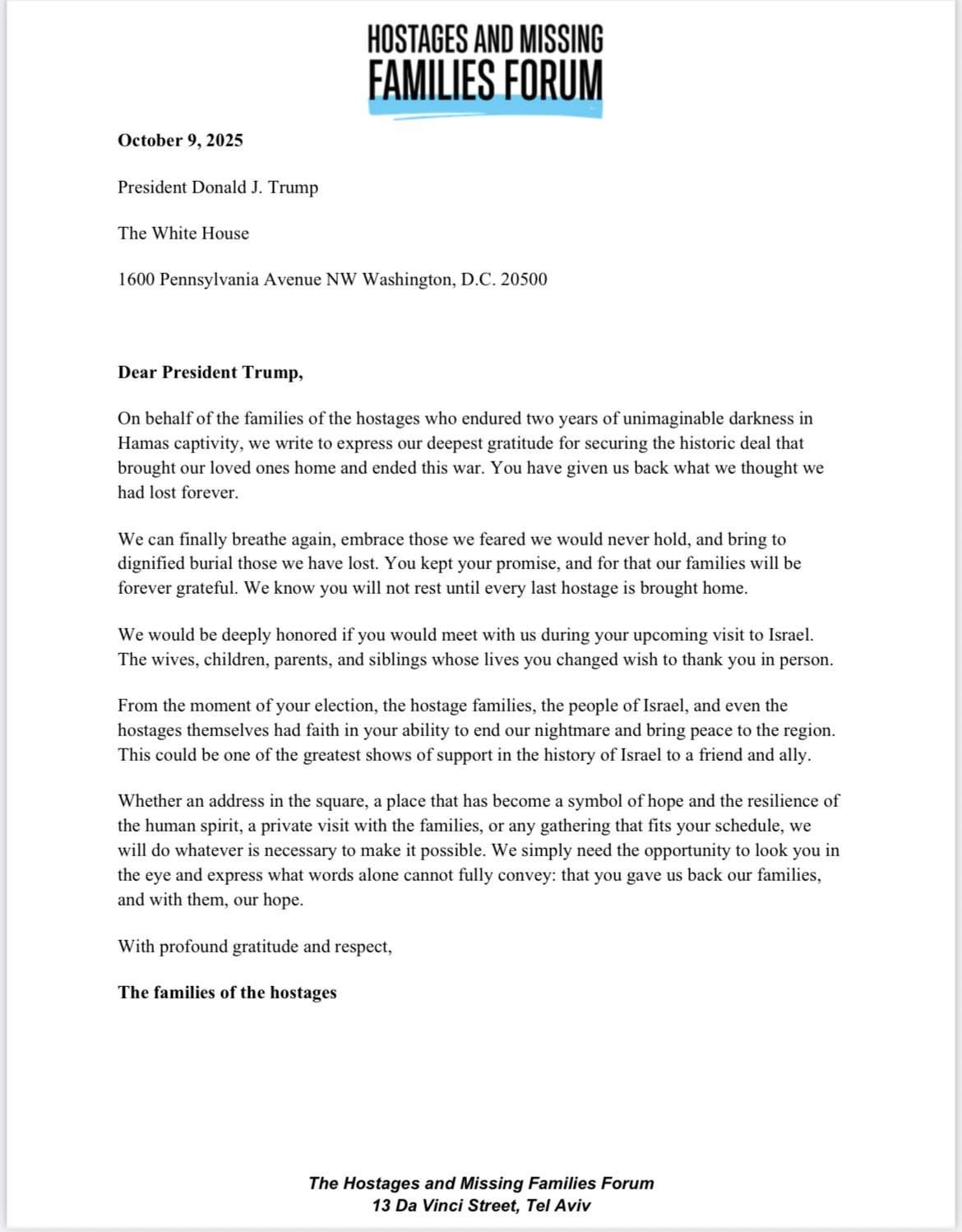 HOSTAGES AND MISSING FAMILIES FORUM

October 9, 2025

President Donald J. Trump

The White House

1600 Pennsylvania Avenue NW Washington, D.C. 20500

Dear President Trump,

On behalf of the families of the hostages who endured two years of unimaginable darkness in Hamas captivity, we write to express our deepest gratitude for securing the historic deal that brought our loved ones home and ended this war. You have given us back what we thought we had lost forever.

We can finally breathe again, embrace those we feared we would never hold, and bring to dignified burial those we have lost. You kept your promise, and for that our families will be forever grateful. We know you will not rest until every last hostage is brought home.

We would be deeply honored if you would meet with us during your upcoming visit to Israel. The wives, children, parents, and siblings whose lives you changed wish to thank you in person.

From the moment of your election, the hostage families, the people of Israel, and even the hostages themselves had faith in your ability to end our nightmare and bring peace to the region. This could be one of the greatest shows of support in the history of Israel to a friend and ally.

Whether an address in the square, a place that has become a symbol of hope and the resilience of the human spirit, a private visit with the families, or any gathering that fits your schedule, we will do whatever is necessary to make it possible. We simply need the opportunity to look you in the eye and express what words alone cannot fully convey: that you gave us back our families, and with them, our hope.

With profound gratitude and respect,

The families of the hostages

The Hostages and Missing Families Forum
13 Da Vinci Street, Tel Aviv